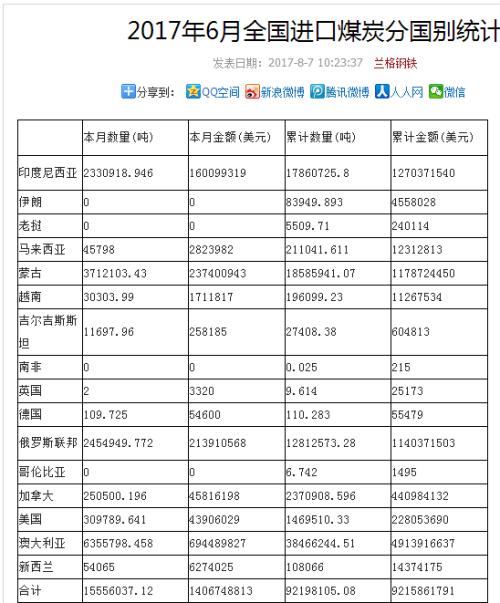 2017年6月全国进口煤炭分国别统计

发表日期：2017-8-7 10:23:37 兰格钢铁

分享到： QQ空间 新浪微博 腾讯微博 人人网 微信

| | 本月数量(吨) | 本月金额(美元) | 累计数量(吨) | 累计金额(美元) |
|---|---|---|---|---|
| 印度尼西亚 | 2330918.946 | 160099319 | 17860725.8 | 1270371540 |
| 伊朗 | 0 | 0 | 83949.893 | 4558028 |
| 老挝 | 0 | 0 | 5509.71 | 240114 |
| 马来西亚 | 45798 | 2823982 | 211041.611 | 12312813 |
| 蒙古 | 3712103.43 | 237400943 | 18585941.07 | 1178724450 |
| 越南 | 30303.99 | 1711817 | 196099.23 | 11267534 |
| 吉尔吉斯斯坦 | 11697.96 | 258185 | 27408.38 | 604813 |
| 南非 | 0 | 0 | 0.025 | 215 |
| 英国 | 2 | 3320 | 9.614 | 25173 |
| 德国 | 109.725 | 54600 | 110.283 | 55479 |
| 俄罗斯联邦 | 2454949.772 | 213910568 | 12812573.28 | 1140371503 |
| 哥伦比亚 | 0 | 0 | 6.742 | 1495 |
| 加拿大 | 250500.196 | 45816198 | 2370908.596 | 440984132 |
| 美国 | 309789.641 | 43906029 | 1469510.33 | 228053690 |
| 澳大利亚 | 6355798.458 | 694489827 | 38466244.51 | 4913916637 |
| 新西兰 | 54065 | 6274025 | 108066 | 14374175 |
| 合计 | 15556037.12 | 1406748813 | 92198105.08 | 9215861791 |